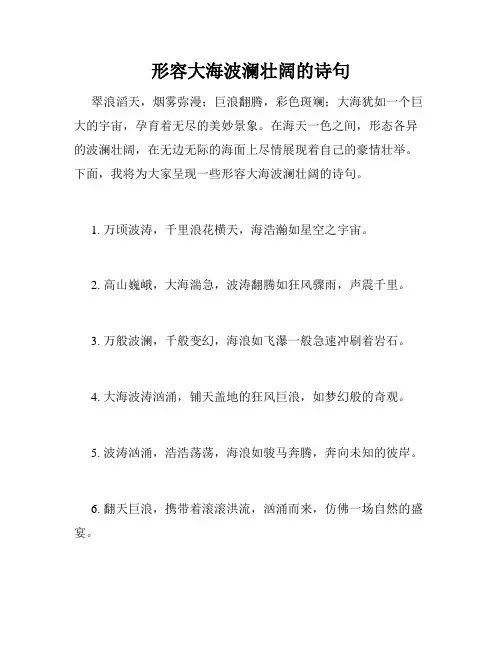 形容大海波澜壮阔的诗句

翠浪滔天，烟雾弥漫；巨浪翻腾，彩色斑斓；大海犹如一个巨大的宇宙，孕育着无尽的美妙景象。在海天一色之间，形态各异的波澜壮阔，在无边无际的海面上尽情展现着自己的豪情壮举。下面，我将为大家呈现一些形容大海波澜壮阔的诗句。

1. 万顷波涛，千里浪花横天，海浩瀚如星空之宇宙。

2. 高山巍峨，大海湍急，波涛翻腾如狂风骤雨，声震千里。

3. 万般波澜，千般变幻，海浪如飞瀑一般急速冲刷着岩石。

4. 大海波涛汹涌，铺天盖地的狂风巨浪，如梦幻般的奇观。

5. 波涛汹涌，浩浩荡荡，海浪如骏马奔腾，奔向未知的彼岸。

6. 翻天巨浪，携带着滚滚洪流，汹涌而来，仿佛一场自然的盛宴。